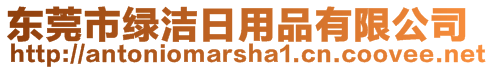 东莞市绿洁日用品有限公司
http://antoniomarsha1.cn.coovee.net